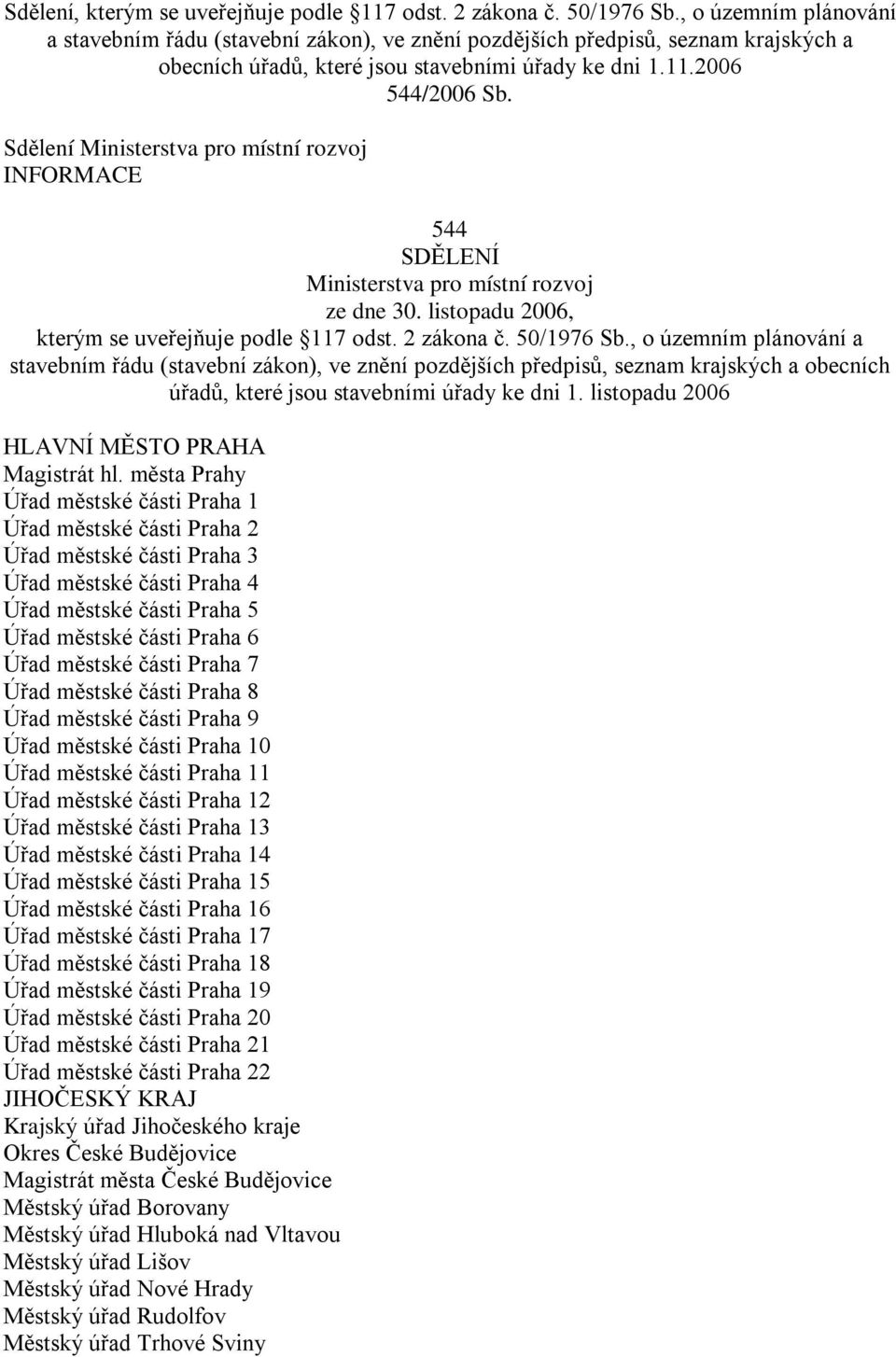 Sdělení, kterým se uveřejňuje podle §117 odst. 2 zákona č. 50/1976 Sb., o územním plánování a stavebním řádu (stavební zákon), ve znění pozdějších předpisů, seznam krajských a obecních úřadů, které jsou stavebními úřady ke dni 1.11.2006
544/2006 Sb.

Sdělení Ministerstva pro místní rozvoj
INFORMACE

544
SDĚLENÍ
Ministerstva pro místní rozvoj
ze dne 30. listopadu 2006,
kterým se uveřejňuje podle §117 odst. 2 zákona č. 50/1976 Sb., o územním plánování a stavebním řádu (stavební zákon), ve znění pozdějších předpisů, seznam krajských a obecních úřadů, které jsou stavebními úřady ke dni 1. listopadu 2006

HLAVNÍ MĚSTO PRAHA
Magistrát hl. města Prahy
Úřad městské části Praha 1
Úřad městské části Praha 2
Úřad městské části Praha 3
Úřad městské části Praha 4
Úřad městské části Praha 5
Úřad městské části Praha 6
Úřad městské části Praha 7
Úřad městské části Praha 8
Úřad městské části Praha 9
Úřad městské části Praha 10
Úřad městské části Praha 11
Úřad městské části Praha 12
Úřad městské části Praha 13
Úřad městské části Praha 14
Úřad městské části Praha 15
Úřad městské části Praha 16
Úřad městské části Praha 17
Úřad městské části Praha 18
Úřad městské části Praha 19
Úřad městské části Praha 20
Úřad městské části Praha 21
Úřad městské části Praha 22
JIHOČESKÝ KRAJ
Krajský úřad Jihočeského kraje
Okres České Budějovice
Magistrát města České Budějovice
Městský úřad Borovany
Městský úřad Hluboká nad Vltavou
Městský úřad Lišov
Městský úřad Nové Hrady
Městský úřad Rudolfov
Městský úřad Trhové Sviny